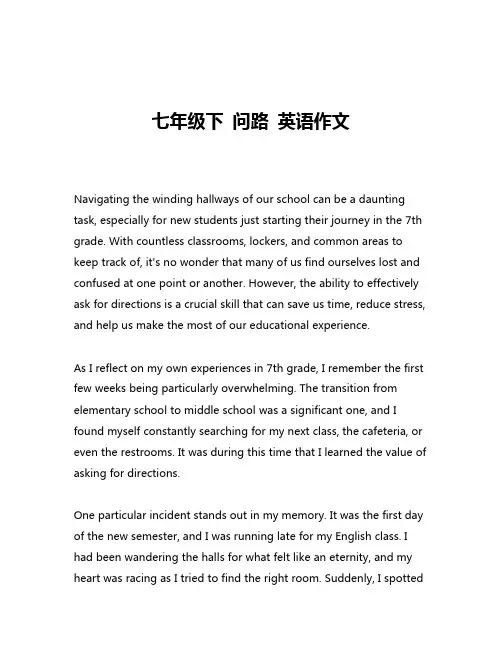 七年级下 问路 英语作文

Navigating the winding hallways of our school can be a daunting task, especially for new students just starting their journey in the 7th grade. With countless classrooms, lockers, and common areas to keep track of, it's no wonder that many of us find ourselves lost and confused at one point or another. However, the ability to effectively ask for directions is a crucial skill that can save us time, reduce stress, and help us make the most of our educational experience.

As I reflect on my own experiences in 7th grade, I remember the first few weeks being particularly overwhelming. The transition from elementary school to middle school was a significant one, and I found myself constantly searching for my next class, the cafeteria, or even the restrooms. It was during this time that I learned the value of asking for directions.

One particular incident stands out in my memory. It was the first day of the new semester, and I was running late for my English class. I had been wandering the halls for what felt like an eternity, and my heart was racing as I tried to find the right room. Suddenly, I spotted